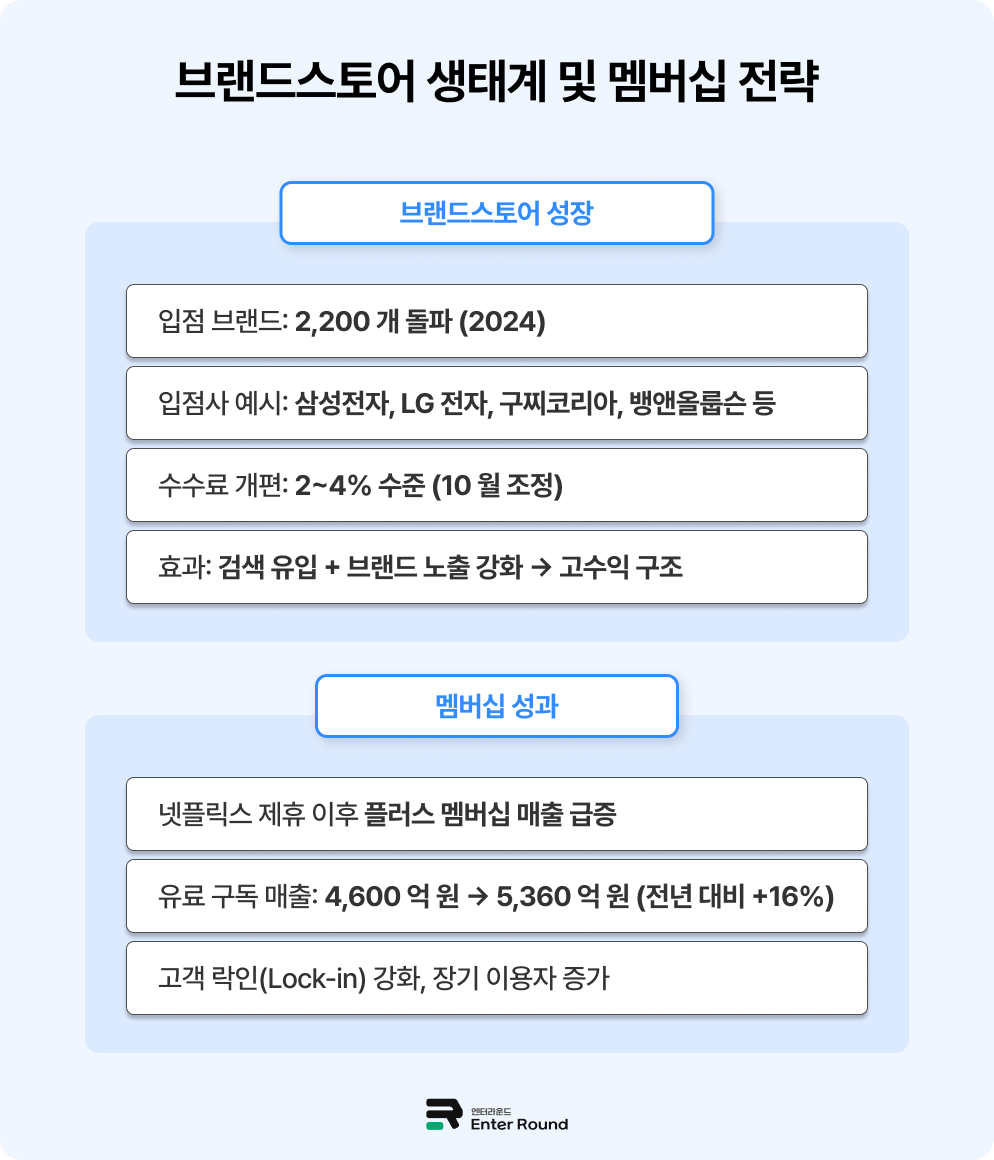 브랜드스토어 생태계 및 멤버십 전략

브랜드스토어 성장

입점 브랜드: 2,200 개 돌파 (2024)

입점사 예시: 삼성전자, LG 전자, 구찌코리아, 뱅앤올룹슨 등

수수료 개편: 2~4% 수준 (10 월 조정)

효과: 검색 유입 + 브랜드 노출 강화 → 고수익 구조

멤버십 성과

넷플릭스 제휴 이후 플러스 멤버십 매출 급증

유료 구독 매출: 4,600 억 원 → 5,360 억 원 (전년 대비 +16%)

고객 락인(Lock-in) 강화, 장기 이용자 증가

엔터라운드
Enter Round